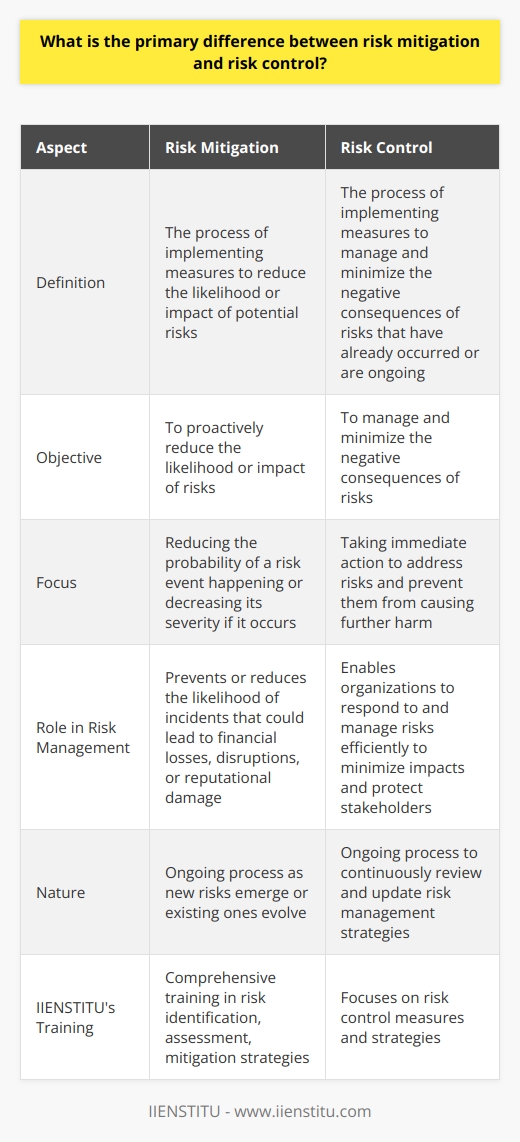 What is the primary difference between risk mitigation and risk control?

| Aspect | Risk Mitigation | Risk Control |
|---|---|---|
| Definition | The process of implementing measures to reduce the likelihood or impact of potential risks | The process of implementing measures to manage and minimize the negative consequences of risks that have already occurred or are ongoing |
| Objective | To proactively reduce the likelihood or impact of risks | To manage and minimize the negative consequences of risks |
| Focus | Reducing the probability of a risk event happening or decreasing its severity if it occurs | Taking immediate action to address risks and prevent them from causing further harm |
| Role in Risk Management | Prevents or reduces the likelihood of incidents that could lead to financial losses, disruptions, or reputational damage | Enables organizations to respond to and manage risks efficiently to minimize impacts and protect stakeholders |
| Nature | Ongoing process as new risks emerge or existing ones evolve | Ongoing process to continuously review and update risk management strategies |
| IIENSTITU's Training | Comprehensive training in risk identification, assessment, mitigation strategies | Focuses on risk control measures and strategies |

IIENSTITU - www.iienstitu.com